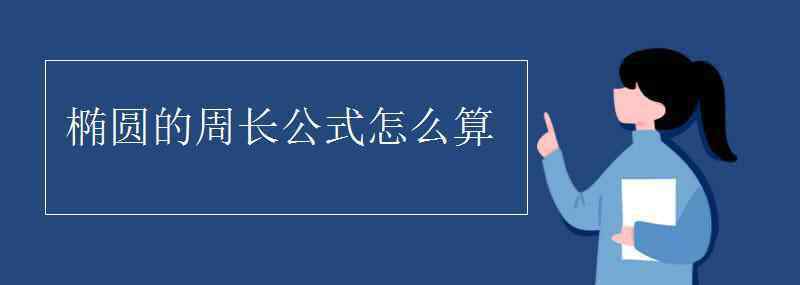 椭圆的周长公式怎么算